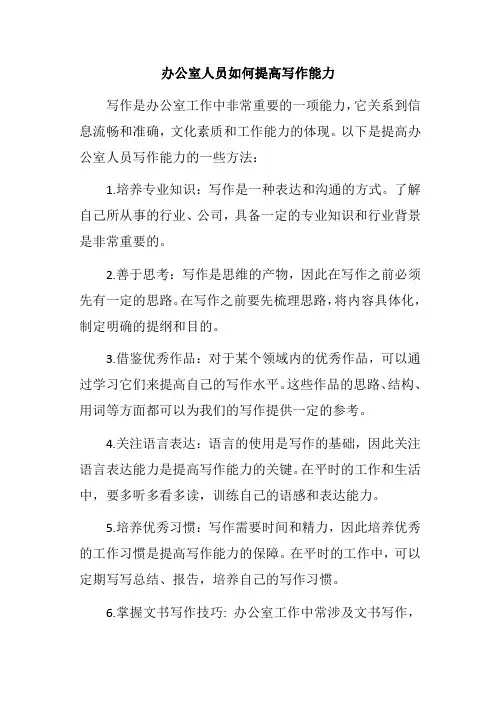 办公室人员如何提高写作能力

写作是办公室工作中非常重要的一项能力，它关系到信息流畅和准确，文化素质和工作能力的体现。以下是提高办公室人员写作能力的一些方法：

1.培养专业知识：写作是一种表达和沟通的方式。了解自己所从事的行业、公司，具备一定的专业知识和行业背景是非常重要的。

2.善于思考：写作是思维的产物，因此在写作之前必须先有一定的思路。在写作之前要先梳理思路，将内容具体化，制定明确的提纲和目的。

3.借鉴优秀作品：对于某个领域内的优秀作品，可以通过学习它们来提高自己的写作水平。这些作品的思路、结构、用词等方面都可以为我们的写作提供一定的参考。

4.关注语言表达：语言的使用是写作的基础，因此关注语言表达能力是提高写作能力的关键。在平时的工作和生活中，要多听多看多读，训练自己的语感和表达能力。

5.培养优秀习惯：写作需要时间和精力，因此培养优秀的工作习惯是提高写作能力的保障。在平时的工作中，可以定期写写总结、报告，培养自己的写作习惯。

6.掌握文书写作技巧: 办公室工作中常涉及文书写作，